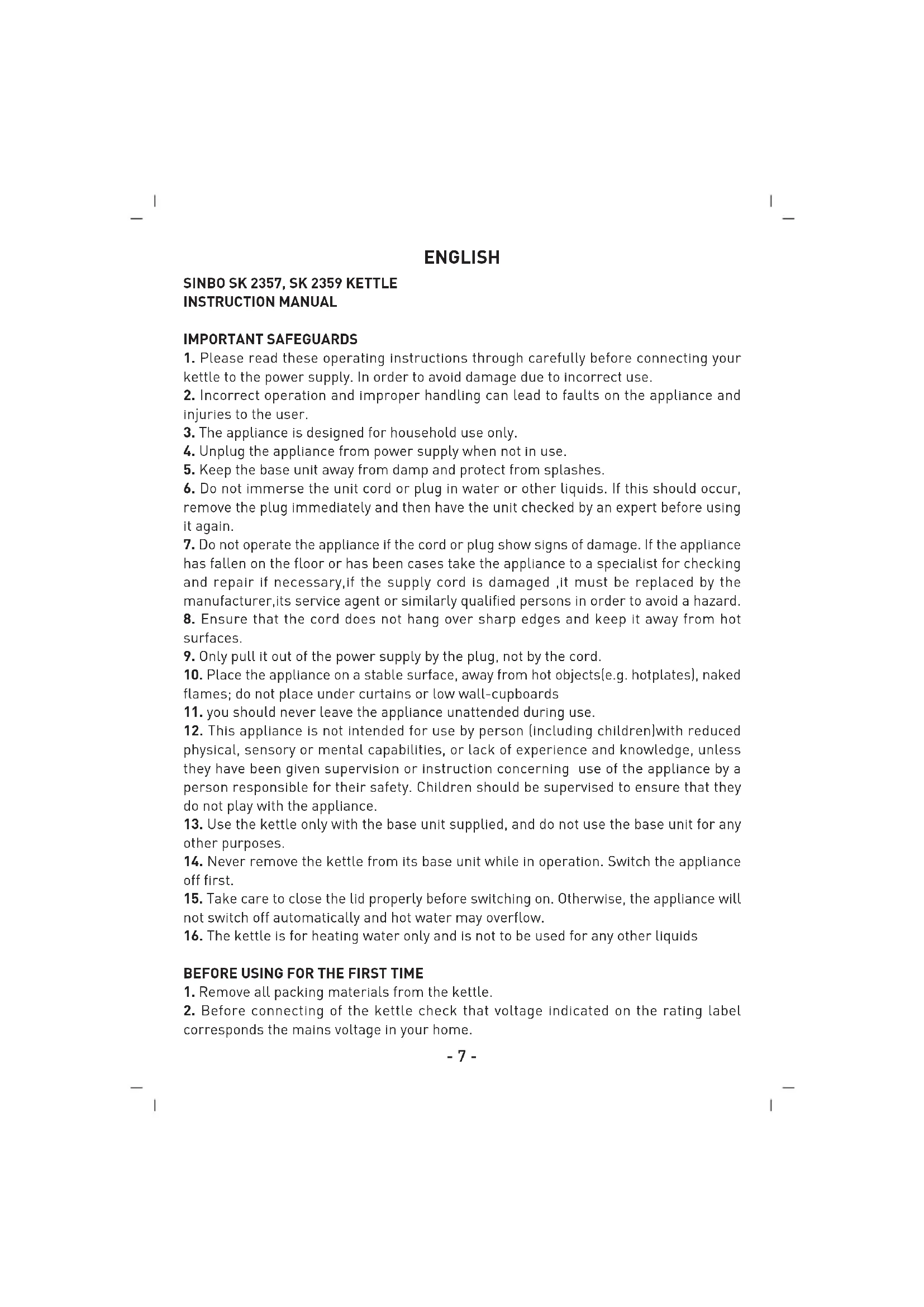 ENGLISH

SINBO SK 2357, SK 2359 KETTLE
INSTRUCTION MANUAL

IMPORTANT SAFEGUARDS
1. Please read these operating instructions through carefully before connecting your kettle to the power supply. In order to avoid damage due to incorrect use.
2. Incorrect operation and improper handling can lead to faults on the appliance and injuries to the user.
3. The appliance is designed for household use only.
4. Unplug the appliance from power supply when not in use.
5. Keep the base unit away from damp and protect from splashes.
6. Do not immerse the unit cord or plug in water or other liquids. If this should occur, remove the plug immediately and then have the unit checked by an expert before using it again.
7. Do not operate the appliance if the cord or plug show signs of damage. If the appliance has fallen on the floor or has been cases take the appliance to a specialist for checking and repair if necessary,if the supply cord is damaged ,it must be replaced by the manufacturer,its service agent or similarly qualified persons in order to avoid a hazard.
8. Ensure that the cord does not hang over sharp edges and keep it away from hot surfaces.
9. Only pull it out of the power supply by the plug, not by the cord.
10. Place the appliance on a stable surface, away from hot objects(e.g. hotplates), naked flames; do not place under curtains or low wall-cupboards
11. you should never leave the appliance unattended during use.
12. This appliance is not intended for use by person (including children)with reduced physical, sensory or mental capabilities, or lack of experience and knowledge, unless they have been given supervision or instruction concerning use of the appliance by a person responsible for their safety. Children should be supervised to ensure that they do not play with the appliance.
13. Use the kettle only with the base unit supplied, and do not use the base unit for any other purposes.
14. Never remove the kettle from its base unit while in operation. Switch the appliance off first.
15. Take care to close the lid properly before switching on. Otherwise, the appliance will not switch off automatically and hot water may overflow.
16. The kettle is for heating water only and is not to be used for any other liquids

BEFORE USING FOR THE FIRST TIME
1. Remove all packing materials from the kettle.
2. Before connecting of the kettle check that voltage indicated on the rating label corresponds the mains voltage in your home.

- 7 -